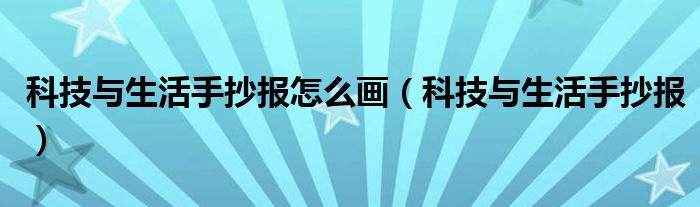 科技与生活手抄报怎么画（科技与生活手抄报）